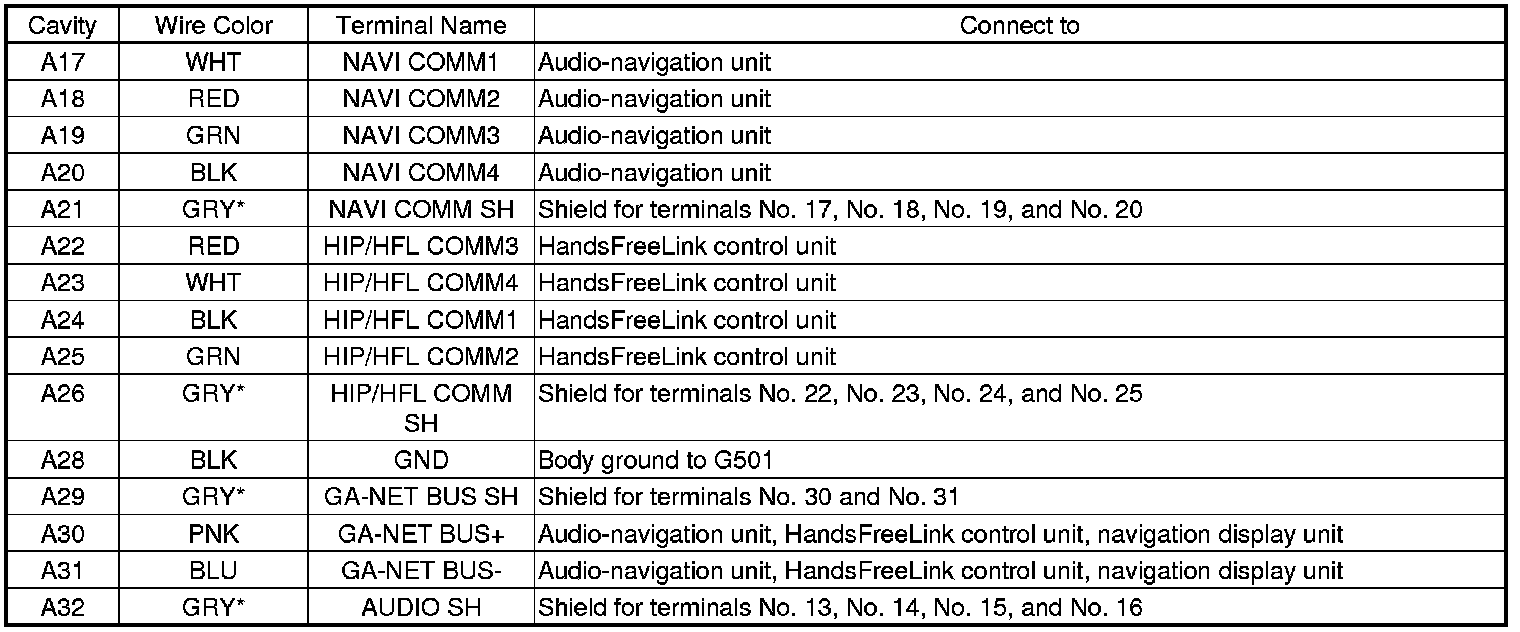 | Cavity | Wire Color | Terminal Name | Connect to |
|---|---|---|---|
| A17 | WHT | NAVI COMM1 | Audio-navigation unit |
| A18 | RED | NAVI COMM2 | Audio-navigation unit |
| A19 | GRN | NAVI COMM3 | Audio-navigation unit |
| A20 | BLK | NAVI COMM4 | Audio-navigation unit |
| A21 | GRY* | NAVI COMM SH | Shield for terminals No. 17, No. 18, No. 19, and No. 20 |
| A22 | RED | HIP/HFL COMM3 | HandsFreeLink control unit |
| A23 | WHT | HIP/HFL COMM4 | HandsFreeLink control unit |
| A24 | BLK | HIP/HFL COMM1 | HandsFreeLink control unit |
| A25 | GRN | HIP/HFL COMM2 | HandsFreeLink control unit |
| A26 | GRY* | HIP/HFL COMM SH | Shield for terminals No. 22, No. 23, No. 24, and No. 25 |
| A28 | BLK | GND | Body ground to G501 |
| A29 | GRY* | GA-NET BUS SH | Shield for terminals No. 30 and No. 31 |
| A30 | PNK | GA-NET BUS+ | Audio-navigation unit, HandsFreeLink control unit, navigation display unit |
| A31 | BLU | GA-NET BUS- | Audio-navigation unit, HandsFreeLink control unit, navigation display unit |
| A32 | GRY* | AUDIO SH | Shield for terminals No. 13, No. 14, No. 15, and No. 16 |